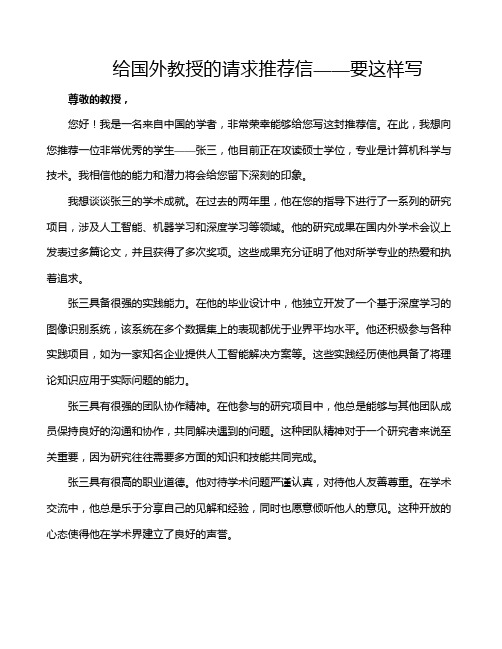 给国外教授的请求推荐信——要这样写

尊敬的教授，

您好！我是一名来自中国的学者，非常荣幸能够给您写这封推荐信。在此，我想向您推荐一位非常优秀的学生——张三，他目前正在攻读硕士学位，专业是计算机科学与技术。我相信他的能力和潜力将会给您留下深刻的印象。

我想谈谈张三的学术成就。在过去的两年里，他在您的指导下进行了一系列的研究项目，涉及人工智能、机器学习和深度学习等领域。他的研究成果在国内外学术会议上发表过多篇论文，并且获得了多次奖项。这些成果充分证明了他对所学专业的热爱和执着追求。

张三具备很强的实践能力。在他的毕业设计中，他独立开发了一个基于深度学习的图像识别系统，该系统在多个数据集上的表现都优于业界平均水平。他还积极参与各种实践项目，如为一家知名企业提供人工智能解决方案等。这些实践经历使他具备了将理论知识应用于实际问题的能力。

张三具有很强的团队协作精神。在他参与的研究项目中，他总是能够与其他团队成员保持良好的沟通和协作，共同解决遇到的问题。这种团队精神对于一个研究者来说至关重要，因为研究往往需要多方面的知识和技能共同完成。

张三具有很高的职业道德。他对待学术问题严谨认真，对待他人友善尊重。在学术交流中，他总是乐于分享自己的见解和经验，同时也愿意倾听他人的意见。这种开放的心态使得他在学术界建立了良好的声誉。